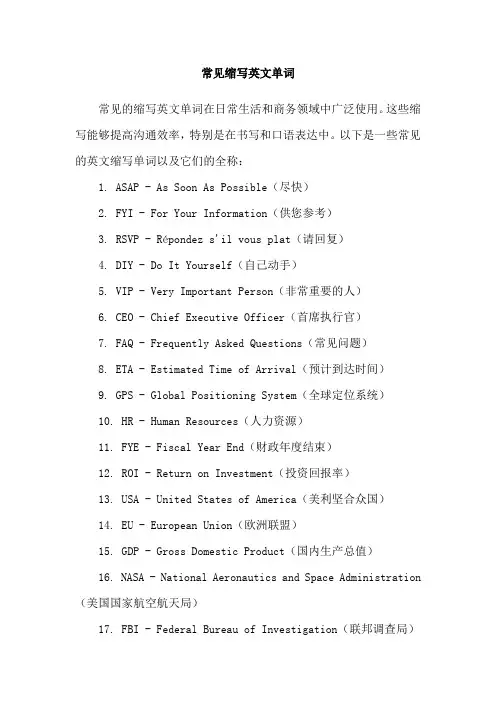 常见缩写英文单词

常见的缩写英文单词在日常生活和商务领域中广泛使用。这些缩写能够提高沟通效率，特别是在书写和口语表达中。以下是一些常见的英文缩写单词以及它们的全称：

1. ASAP - As Soon As Possible（尽快）

2. FYI - For Your Information（供您参考）

3. RSVP - Répondez s'il vous plat（请回复）

4. DIY - Do It Yourself（自己动手）

5. VIP - Very Important Person（非常重要的人）

6. CEO - Chief Executive Officer（首席执行官）

7. FAQ - Frequently Asked Questions（常见问题）

8. ETA - Estimated Time of Arrival（预计到达时间）

9. GPS - Global Positioning System（全球定位系统）

10. HR - Human Resources（人力资源）

11. FYE - Fiscal Year End（财政年度结束）

12. ROI - Return on Investment（投资回报率）

13. USA - United States of America（美利坚合众国）

14. EU - European Union（欧洲联盟）

15. GDP - Gross Domestic Product（国内生产总值）

16. NASA - National Aeronautics and Space Administration（美国国家航空航天局）

17. FBI - Federal Bureau of Investigation（联邦调查局）